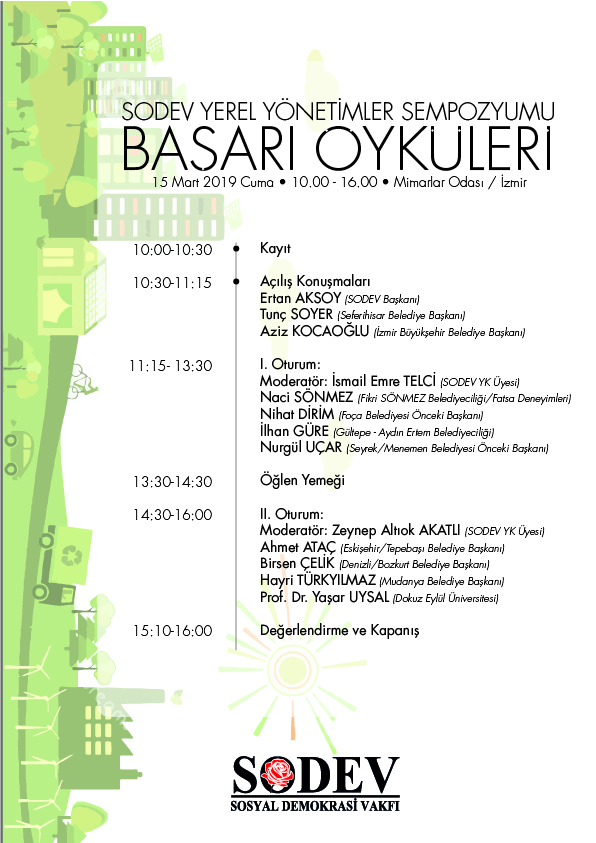 SODEV YEREL YÖNETİMLER SEMPOZYUMU
BAŞARI ÖYKÜLERİ
15 Mart 2019 Cuma • 10.00 - 16.00 • Mimarlar Odası / İzmir

10:00-10:30 Kayıt

10:30-11:15 Açılış Konuşmaları
Ertan AKSOY (SODEV Başkanı)
Tunç SOYER (Seferihisar Belediye Başkanı)
Aziz KOCAOĞLU (İzmir Büyükşehir Belediye Başkanı)

11:15- 13:30 I. Oturum:
Moderatör: İsmail Emre TELCİ (SODEV YK Üyesi)
Naci SÖNMEZ (Fikri SÖNMEZ Belediyeciliği/Fatsa Deneyimleri)
Nihat DİRİM (Foça Belediyesi Önceki Başkanı)
İlhan GÜRE (Gültepe - Aydın Ertem Belediyeciliği)
Nurgül UÇAR (Seyrek/Menemen Belediyesi Önceki Başkanı)

13:30-14:30 Öğlen Yemeği

14:30-16:00 II. Oturum:
Moderatör: Zeynep Altıok AKATLI (SODEV YK Üyesi)
Ahmet ATAÇ (Eskişehir/Tepebaşı Belediye Başkanı)
Birsen ÇELİK (Denizli/Bozkurt Belediye Başkanı)
Hayri TÜRKYILMAZ (Mudanya Belediye Başkanı)
Prof. Dr. Yaşar UYSAL (Dokuz Eylül Üniversitesi)

15:10-16:00 Değerlendirme ve Kapanış

SODEV
SOSYAL DEMOKRASİ VAKFI